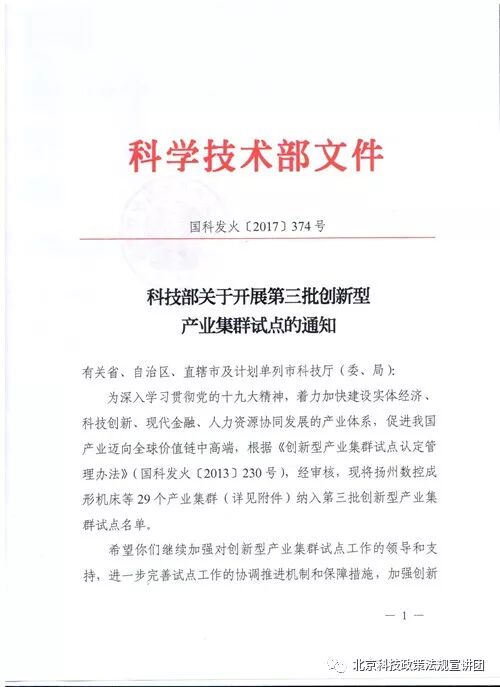 科学技术部文件

国科发火〔2017〕374号

科技部关于开展第三批创新型产业集群试点的通知

有关省、自治区、直辖市及计划单列市科技厅（委、局）：

为深入学习贯彻党的十九大精神，着力加快建设实体经济、科技创新、现代金融、人力资源协同发展的产业体系，促进我国产业迈向全球价值链中高端，根据《创新型产业集群试点认定管理办法》（国科发火〔2013〕230号），经审核，现将扬州数控成形机床等29个产业集群（详见附件）纳入第三批创新型产业集群试点名单。

希望你们继续加强对创新型产业集群试点工作的领导和支持，进一步完善试点工作的协调推进机制和保障措施，加强创新

— 1 —

北京科技政策法规宣讲团